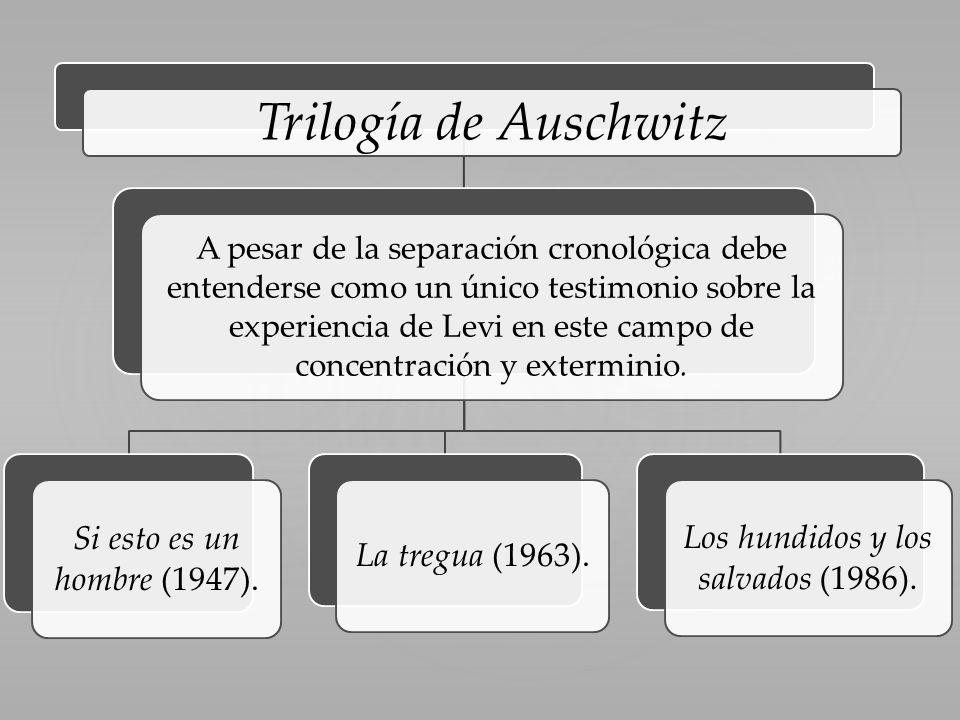 Trilogía de Auschwitz

A pesar de la separación cronológica debe entenderse como un único testimonio sobre la experiencia de Levi en este campo de concentración y exterminio.

Si esto es un hombre (1947).

La tregua (1963).

Los hundidos y los salvados (1986).